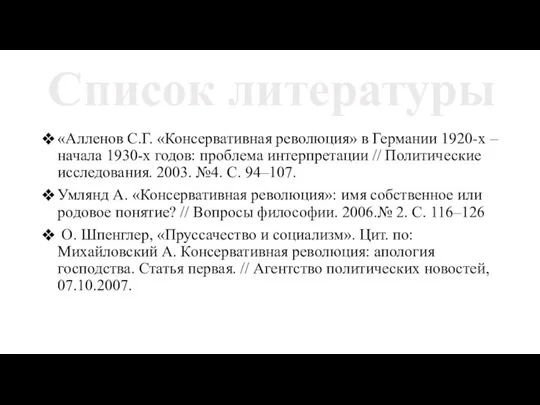 Список литературы

❖ «Алленов С.Г. «Консервативная революция» в Германии 1920-х – начала 1930-х годов: проблема интерпретации // Политические исследования. 2003. №4. С. 94–107.

❖ Умлянд А. «Консервативная революция»: имя собственное или родовое понятие? // Вопросы философии. 2006.№ 2. С. 116–126

❖ О. Шпенглер, «Пруссачество и социализм». Цит. по: Михайловский А. Консервативная революция: апология господства. Статья первая. // Агентство политических новостей, 07.10.2007.